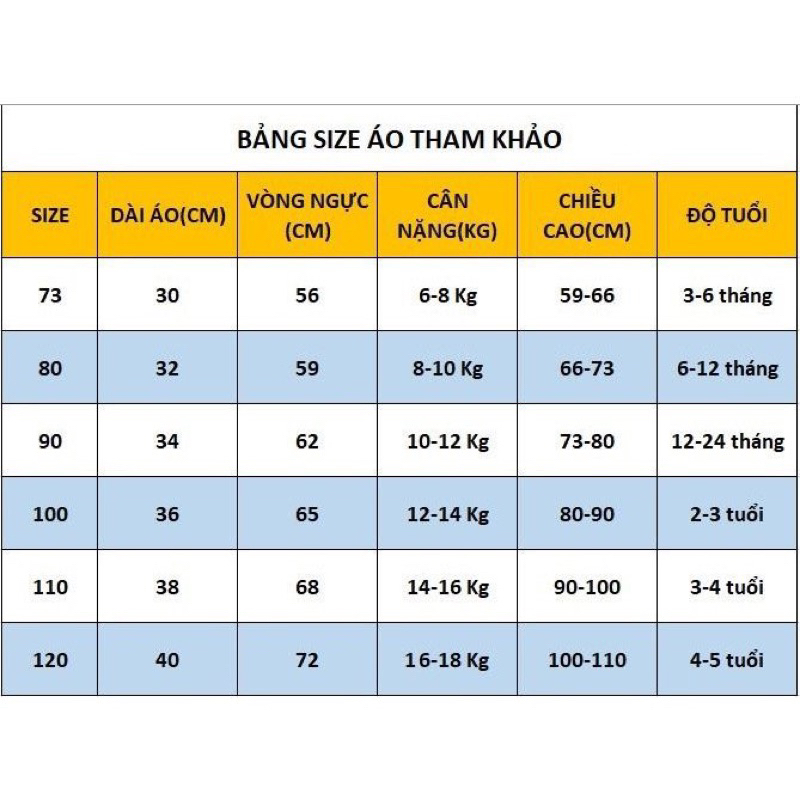 BẢNG SIZE ÁO THAM KHẢO

| SIZE | DÀI ÁO(CM) | VÒNG NGỰC (CM) | CÂN NẶNG(KG) | CHIỀU CAO(CM) | ĐỘ TUỔI |
|---|---|---|---|---|---|
| 73 | 30 | 56 | 6-8 Kg | 59-66 | 3-6 tháng |
| 80 | 32 | 59 | 8-10 Kg | 66-73 | 6-12 tháng |
| 90 | 34 | 62 | 10-12 Kg | 73-80 | 12-24 tháng |
| 100 | 36 | 65 | 12-14 Kg | 80-90 | 2-3 tuổi |
| 110 | 38 | 68 | 14-16 Kg | 90-100 | 3-4 tuổi |
| 120 | 40 | 72 | 16-18 Kg | 100-110 | 4-5 tuổi |